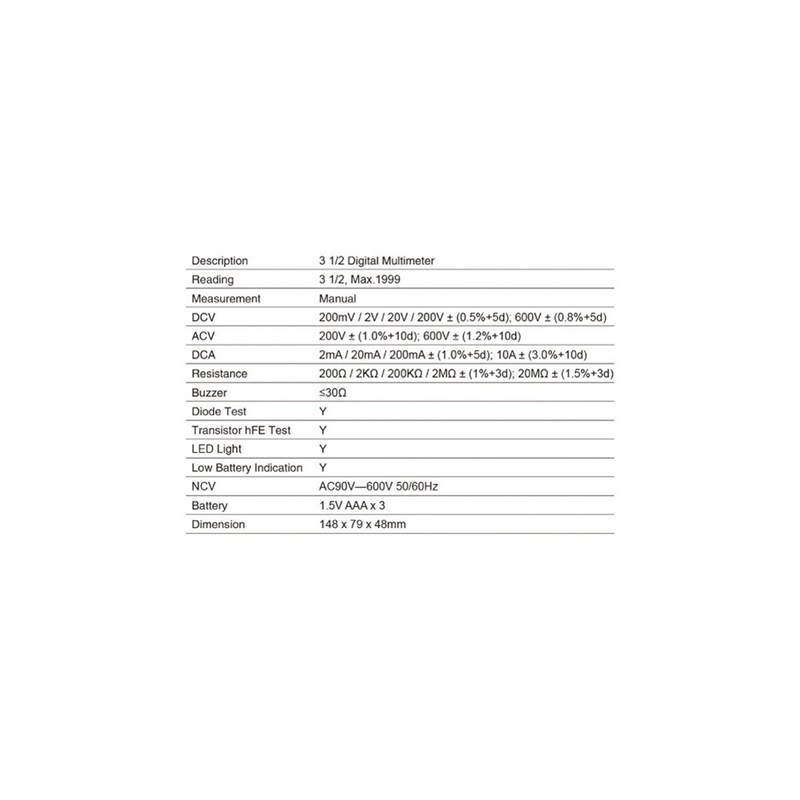 | Description | 3 1/2 Digital Multimeter |
|---|---|
| Reading | 3 1/2, Max.1999 |
| Measurement | Manual |
| DCV | 200mV / 2V / 20V / 200V ± (0.5%+5d); 600V ± (0.8%+5d) |
| ACV | 200V ± (1.0%+10d); 600V ± (1.2%+10d) |
| DCA | 2mA / 20mA / 200mA ± (1.0%+5d); 10A ± (3.0%+10d) |
| Resistance | 200Ω / 2KΩ / 200KΩ / 2MΩ ± (1%+3d); 20MΩ ± (1.5%+3d) |
| Buzzer | ≤30Ω |
| Diode Test | Y |
| Transistor hFE Test | Y |
| LED Light | Y |
| Low Battery Indication | Y |
| NCV | AC90V—600V 50/60Hz |
| Battery | 1.5V AAA x 3 |
| Dimension | 148 x 79 x 48mm |